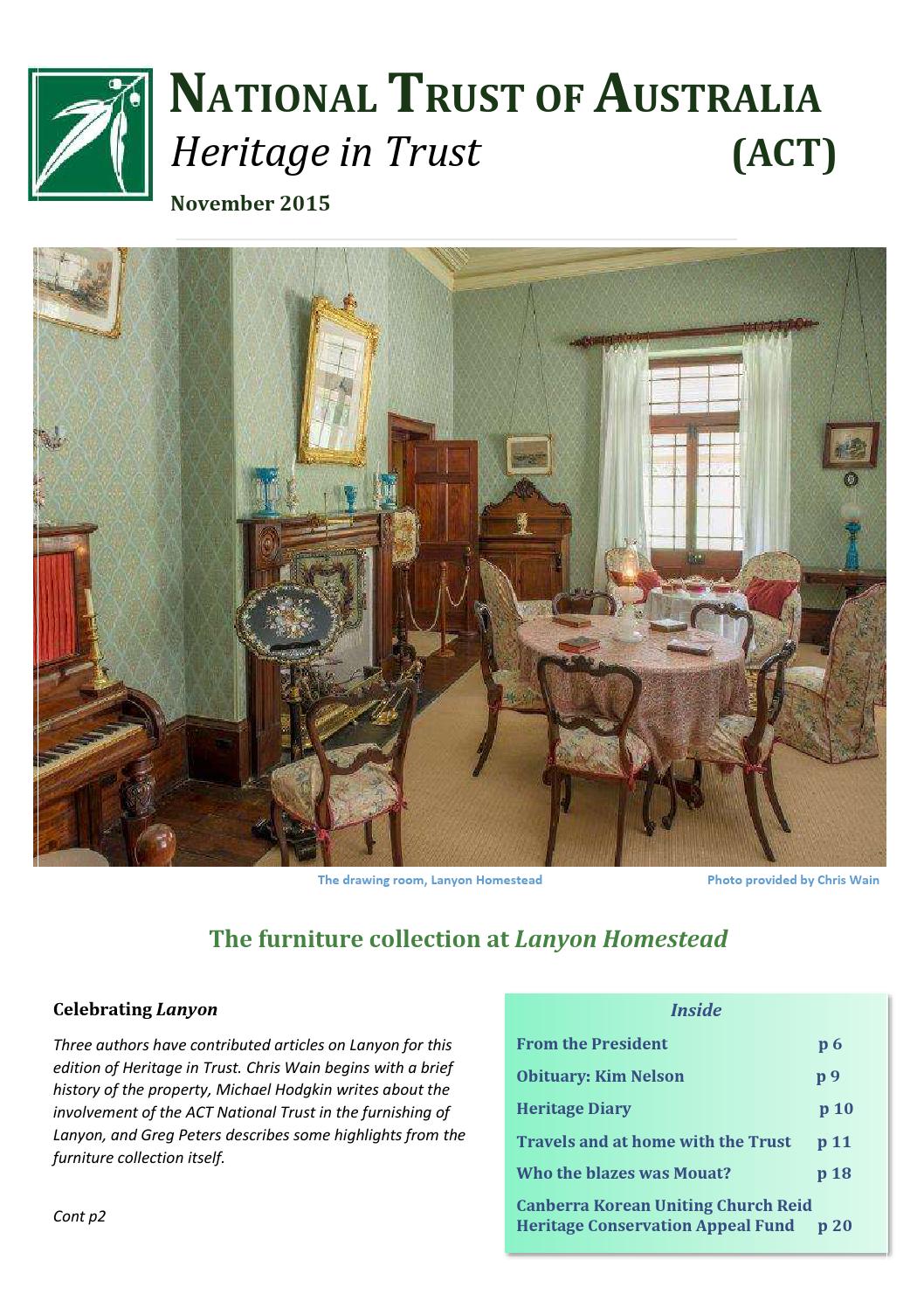 NATIONAL TRUST OF AUSTRALIA
Heritage in Trust (ACT)

November 2015

The drawing room, Lanyon Homestead

Photo provided by Chris Wain

The furniture collection at Lanyon Homestead

Celebrating Lanyon

Three authors have contributed articles on Lanyon for this edition of Heritage in Trust. Chris Wain begins with a brief history of the property, Michael Hodgkin writes about the involvement of the ACT National Trust in the furnishing of Lanyon, and Greg Peters describes some highlights from the furniture collection itself.

Cont p2

Inside

| | |
|---|---|
| From the President | p 6 |
| Obituary: Kim Nelson | p 9 |
| Heritage Diary | p 10 |
| Travels and at home with the Trust | p 11 |
| Who the blazes was Mouat? | p 18 |
| Canberra Korean Uniting Church Reid Heritage Conservation Appeal Fund | p 20 |